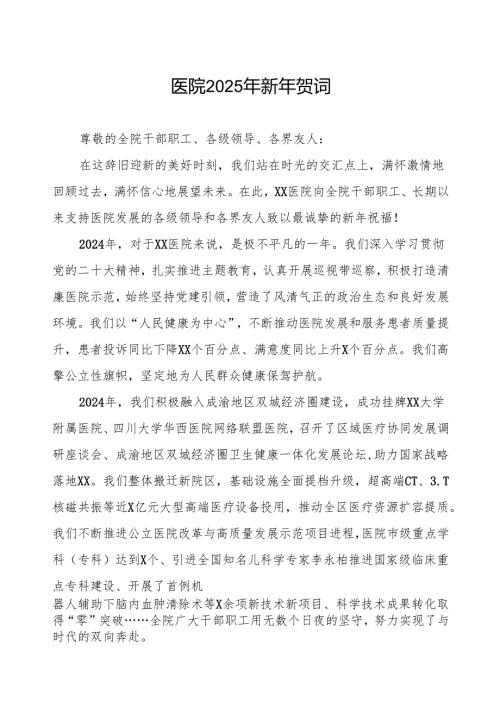 医院2025年新年贺词

尊敬的全院干部职工、各级领导、各界友人：

在这辞旧迎新的美好时刻，我们站在时光的交汇点上，满怀激情地回顾过去，满怀信心地展望未来。在此，XX医院向全院干部职工、长期以来支持医院发展的各级领导和各界友人致以最诚挚的新年祝福！

2024年，对于XX医院来说，是极不平凡的一年。我们深入学习贯彻党的二十大精神，扎实推进主题教育，认真开展巡视带巡察，积极打造清廉医院示范，始终坚持党建引领，营造了风清气正的政治生态和良好发展环境。我们以“人民健康为中心”，不断推动医院发展和服务患者质量提升，患者投诉同比下降XX个百分点、满意度同比上升X个百分点。我们高擎公立性旗帜，坚定地为人民群众健康保驾护航。

2024年，我们积极融入成渝地区双城经济圈建设，成功挂牌XX大学附属医院、四川大学华西医院网络联盟医院，召开了区域医疗协同发展调研座谈会、成渝地区双城经济圈卫生健康一体化发展论坛，助力国家战略落地XX。我们整体搬迁新院区，基础设施全面提档升级，超高端CT、3.T核磁共振等近X亿元大型高端医疗设备投用，推动全区医疗资源扩容提质。我们不断推进公立医院改革与高质量发展示范项目进程，医院市级重点学科（专科）达到X个、引进全国知名儿科学专家李永柏推进国家级临床重点专科建设、开展了首例机器人辅助下脑内血肿清除术等X余项新技术新项目、科学技术成果转化取得“零”突破……全院广大干部职工用无数个日夜的坚守，努力实现了与时代的双向奔赴。